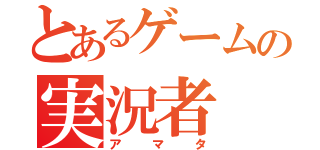 とあるゲームの
実況者
アマタ